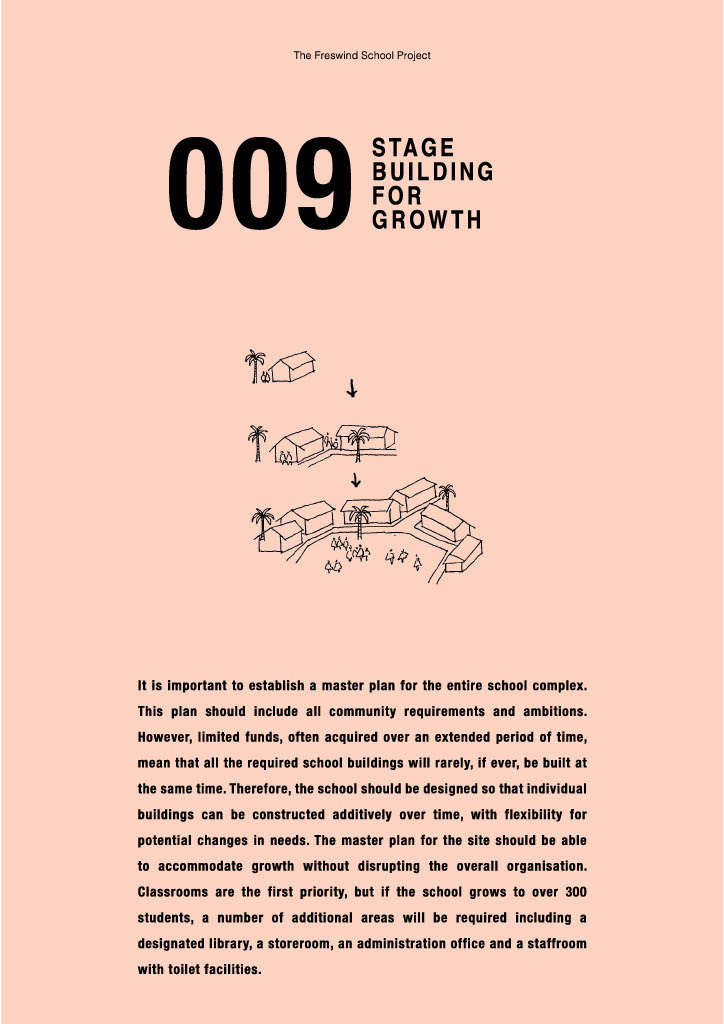 The Freswind School Project

009 STAGE BUILDING FOR GROWTH

It is important to establish a master plan for the entire school complex. This plan should include all community requirements and ambitions. However, limited funds, often acquired over an extended period of time, mean that all the required school buildings will rarely, if ever, be built at the same time. Therefore, the school should be designed so that individual buildings can be constructed additively over time, with flexibility for potential changes in needs. The master plan for the site should be able to accommodate growth without disrupting the overall organisation. Classrooms are the first priority, but if the school grows to over 300 students, a number of additional areas will be required including a designated library, a storeroom, an administration office and a staffroom with toilet facilities.